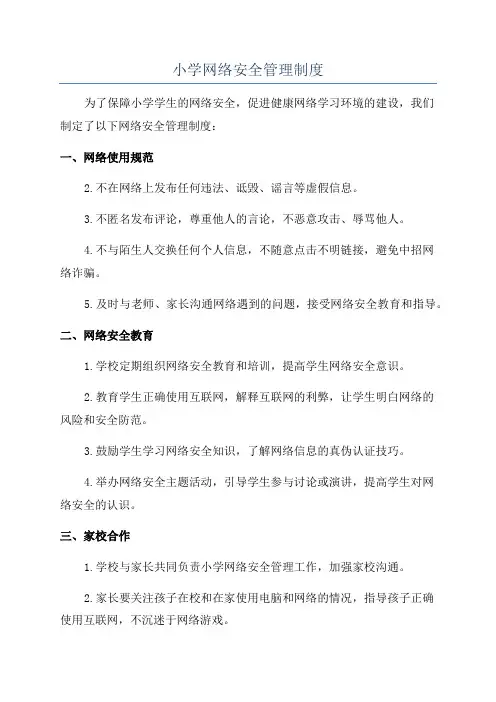 小学网络安全管理制度

为了保障小学学生的网络安全，促进健康网络学习环境的建设，我们制定了以下网络安全管理制度：

一、网络使用规范

2.不在网络上发布任何违法、诋毁、谣言等虚假信息。

3.不匿名发布评论，尊重他人的言论，不恶意攻击、辱骂他人。

4.不与陌生人交换任何个人信息，不随意点击不明链接，避免中招网络诈骗。

5.及时与老师、家长沟通网络遇到的问题，接受网络安全教育和指导。

二、网络安全教育

1.学校定期组织网络安全教育和培训，提高学生网络安全意识。

2.教育学生正确使用互联网，解释互联网的利弊，让学生明白网络的风险和安全防范。

3.鼓励学生学习网络安全知识，了解网络信息的真伪认证技巧。

4.举办网络安全主题活动，引导学生参与讨论或演讲，提高学生对网络安全的认识。

三、家校合作

1.学校与家长共同负责小学网络安全管理工作，加强家校沟通。

2.家长要关注孩子在校和在家使用电脑和网络的情况，指导孩子正确使用互联网，不沉迷于网络游戏。